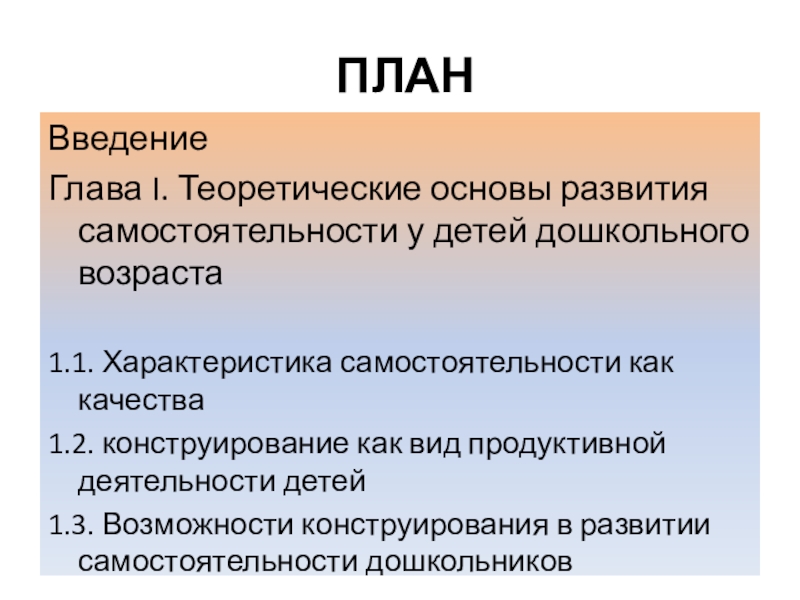 ПЛАН

Введение

Глава I. Теоретические основы развития самостоятельности у детей дошкольного возраста

1.1. Характеристика самостоятельности как качества

1.2. конструирование как вид продуктивной деятельности детей

1.3. Возможности конструирования в развитии самостоятельности дошкольников